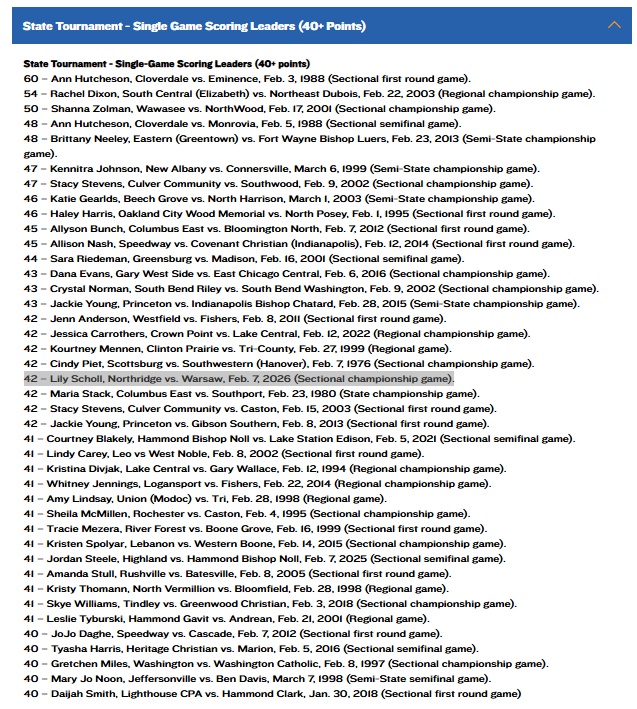 State Tournament - Single Game Scoring Leaders (40+ Points)

State Tournament - Single-Game Scoring Leaders (40+ points)
60 – Ann Hutcheson, Cloverdale vs. Eminence, Feb. 3, 1988 (Sectional first round game).
54 – Rachel Dixon, South Central (Elizabeth) vs. Northeast Dubois, Feb. 22, 2003 (Regional championship game).
50 – Shanna Zolman, Wawasee vs. NorthWood, Feb. 17, 2001 (Sectional championship game).
48 – Ann Hutcheson, Cloverdale vs. Monrovia, Feb. 5, 1988 (Sectional semifinal game).
48 – Brittany Neeley, Eastern (Greentown) vs. Fort Wayne Bishop Luers, Feb. 23, 2013 (Semi-State championship game).
47 – Kennitra Johnson, New Albany vs. Connersville, March 6, 1999 (Semi-State championship game).
47 – Stacy Stevens, Culver Community vs. Southwood, Feb. 9, 2002 (Sectional championship game).
46 – Katie Gearlds, Beech Grove vs. North Harrison, March 1, 2003 (Semi-State championship game).
46 – Haley Harris, Oakland City Wood Memorial vs. North Posey, Feb. 1, 1995 (Sectional first round game).
45 – Allyson Bunch, Columbus East vs. Bloomington North, Feb. 7, 2012 (Sectional first round game).
45 – Allison Nash, Speedway vs. Covenant Christian (Indianapolis), Feb. 12, 2014 (Sectional first round game).
44 – Sara Riedeman, Greensburg vs. Madison, Feb. 16, 2001 (Sectional semifinal game).
43 – Dana Evans, Gary West Side vs. East Chicago Central, Feb. 6, 2016 (Sectional championship game).
43 – Crystal Norman, South Bend Riley vs. South Bend Washington, Feb. 9, 2002 (Sectional championship game).
43 – Jackie Young, Princeton vs. Indianapolis Bishop Chatard, Feb. 28, 2015 (Semi-State championship game).
42 – Jenn Anderson, Westfield vs. Fishers, Feb. 8, 2011 (Sectional first round game).
42 – Jessica Carrothers, Crown Point vs. Lake Central, Feb. 12, 2022 (Regional championship game).
42 – Kourtney Mennen, Clinton Prairie vs. Tri-County, Feb. 27, 1999 (Regional game).
42 – Cindy Piet, Scottsburg vs. Southwestern (Hanover), Feb. 7, 1976 (Sectional championship game).
42 – Lily Scholl, Northridge vs. Warsaw, Feb. 7, 2026 (Sectional championship game).
42 – Maria Stack, Columbus East vs. Southport, Feb. 23, 1980 (State championship game).
42 – Stacy Stevens, Culver Community vs. Caston, Feb. 15, 2003 (Sectional first round game).
42 – Jackie Young, Princeton vs. Gibson Southern, Feb. 8, 2013 (Sectional first round game).
41 – Courtney Blakely, Hammond Bishop Noll vs. Lake Station Edison, Feb. 5, 2021 (Sectional semifinal game).
41 – Lindy Carey, Leo vs West Noble, Feb. 8, 2002 (Sectional first round game).
41 – Kristina Divjak, Lake Central vs. Gary Wallace, Feb. 12, 1994 (Regional championship game).
41 – Whitney Jennings, Logansport vs. Fishers, Feb. 22, 2014 (Regional championship game).
41 – Amy Lindsay, Union (Modoc) vs. Tri, Feb. 28, 1998 (Regional game).
41 – Sheila McMillen, Rochester vs. Caston, Feb. 4, 1995 (Sectional championship game).
41 – Tracie Mezera, River Forest vs. Boone Grove, Feb. 16, 1999 (Sectional first round game).
41 – Kristen Spolyar, Lebanon vs. Western Boone, Feb. 14, 2015 (Sectional championship game).
41 – Jordan Steele, Highland vs. Hammond Bishop Noll, Feb. 7, 2025 (Sectional semifinal game).
41 – Amanda Stull, Rushville vs. Batesville, Feb. 8, 2005 (Sectional first round game).
41 – Kristy Thomann, North Vermillion vs. Bloomfield, Feb. 28, 1998 (Regional game).
41 – Skye Williams, Tindley vs. Greenwood Christian, Feb. 3, 2018 (Sectional championship game).
41 – Leslie Tyburski, Hammond Gavit vs. Andrean, Feb. 21, 2001 (Regional game).
40 – JoJo Daghe, Speedway vs. Cascade, Feb. 7, 2012 (Sectional first round game).
40 – Tyasha Harris, Heritage Christian vs. Marion, Feb. 5, 2016 (Sectional semifinal game).
40 – Gretchen Miles, Washington vs. Washington Catholic, Feb. 8, 1997 (Sectional championship game).
40 – Mary Jo Noon, Jeffersonville vs. Ben Davis, March 7, 1998 (Semi-State semifinal game).
40 – Daijah Smith, Lighthouse CPA vs. Hammond Clark, Jan. 30, 2018 (Sectional first round game)